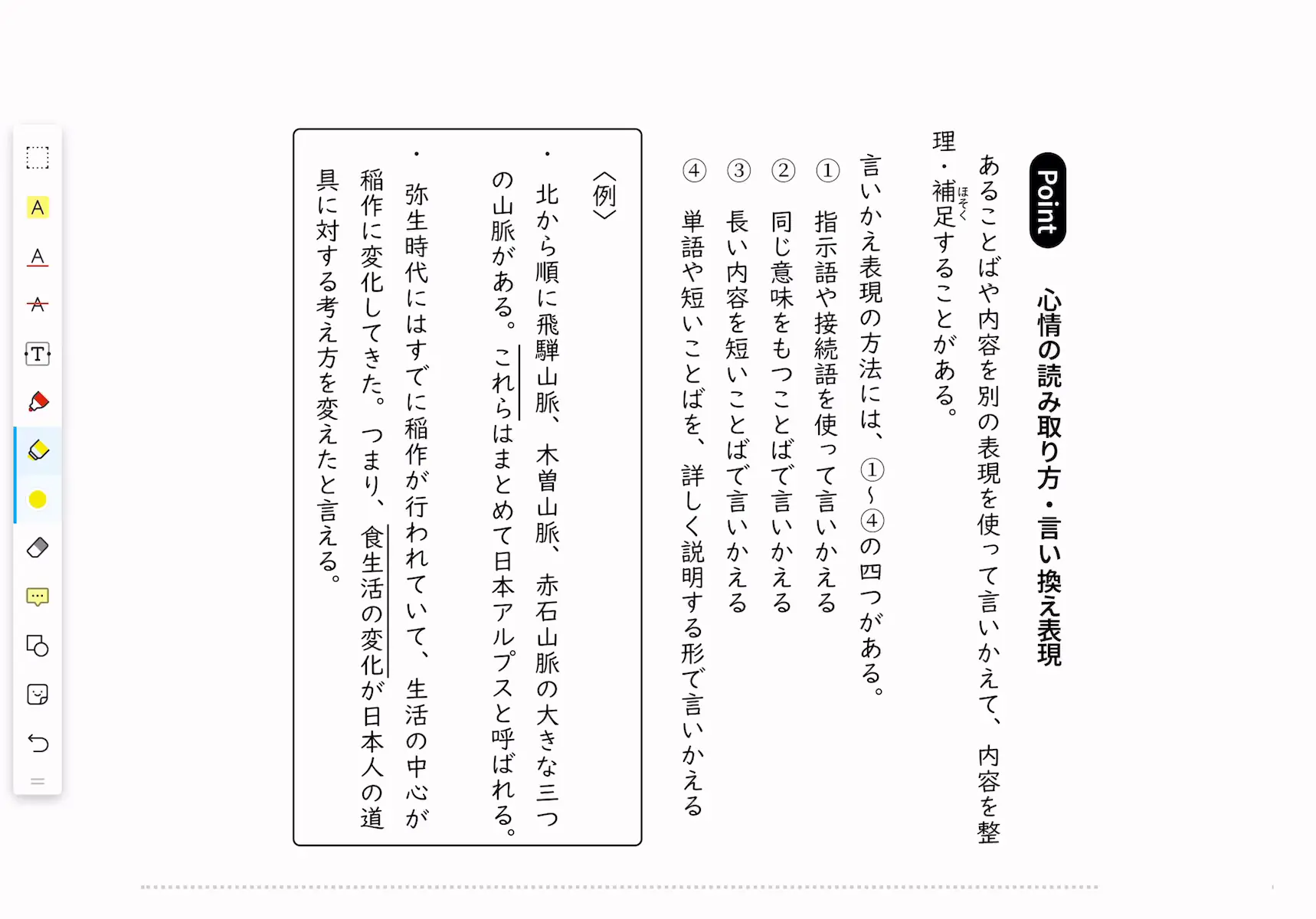 Point 心情の読み取り方・言い換え表現

あることばや内容を別の表現を使って言いかえて、内容を整理・補足（ほそく）することがある。

言いかえ表現の方法には、①〜④の四つがある。

① 指示語や接続語を使って言いかえる
② 同じ意味をもつことばで言いかえる
③ 長い内容を短いことばで言いかえる
④ 単語や短いことばを、詳しく説明する形で言いかえる

〈例〉

・北から順に飛騨山脈、木曽山脈、赤石山脈の大きな三つの山脈がある。これらはまとめて日本アルプスと呼ばれる。

・弥生時代にはすでに稲作が行われていて、生活の中心が稲作に変化してきた。つまり、食生活の変化が日本人の道具に対する考え方を変えたと言える。